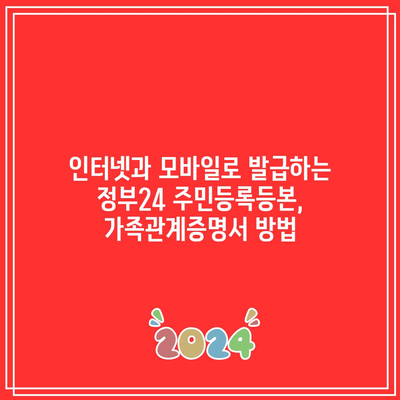 인터넷과 모바일로 발급하는 정부24 주민등록등본, 가족관계증명서 방법

2024